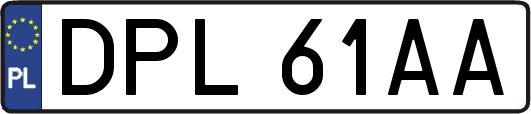 PL
DPL 61AA